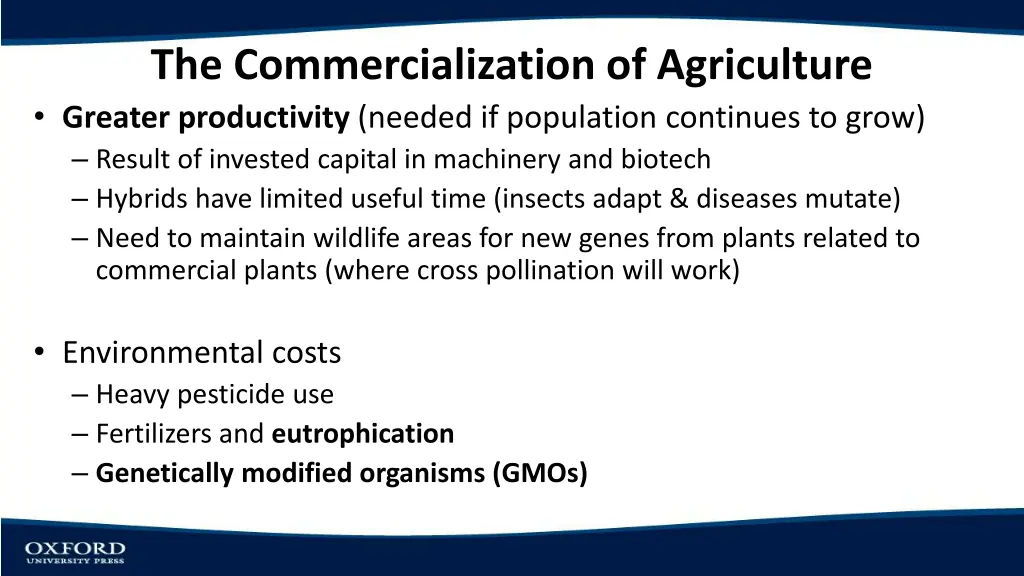 The Commercialization of Agriculture

• Greater productivity (needed if population continues to grow)
– Result of invested capital in machinery and biotech
– Hybrids have limited useful time (insects adapt & diseases mutate)
– Need to maintain wildlife areas for new genes from plants related to commercial plants (where cross pollination will work)

• Environmental costs
– Heavy pesticide use
– Fertilizers and eutrophication
– Genetically modified organisms (GMOs)

OXFORD
UNIVERSITY PRESS